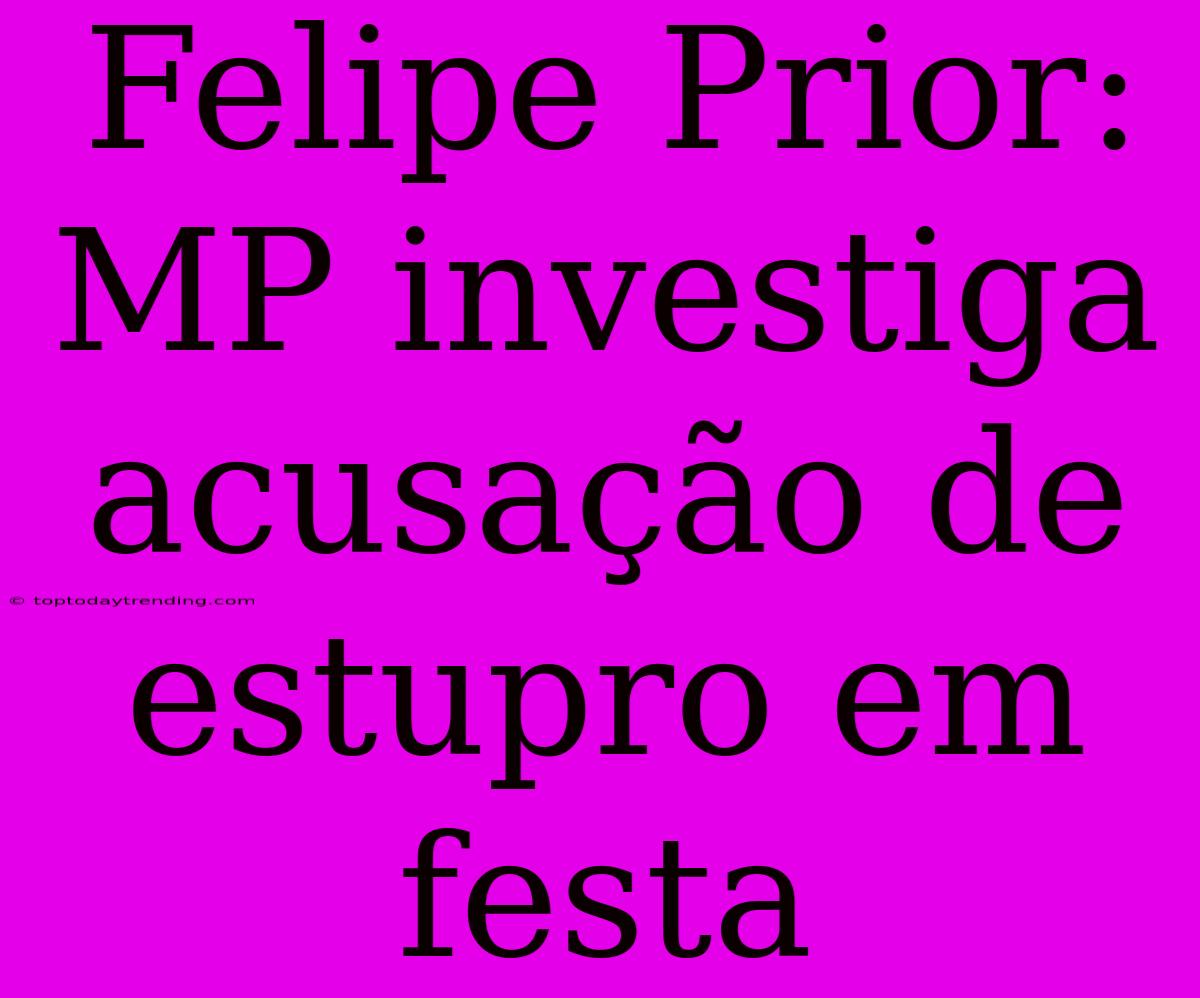 Felipe Prior: MP investiga acusação de estupro em festa

© toptodaytrending.com